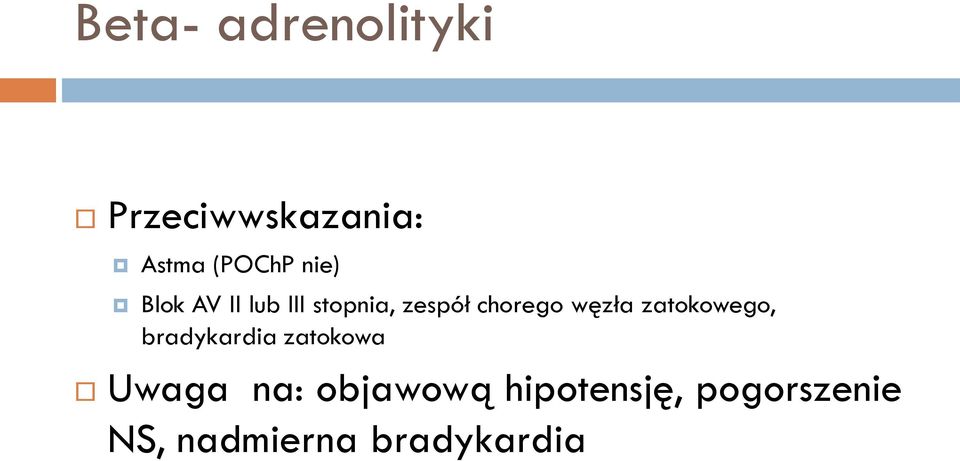 Beta- adrenolityki

Przeciwwskazania:

Astma (POChP nie)

Blok AV II lub III stopnia, zespół chorego węzła zatokowego, bradykardia zatokowa

Uwaga na: objawową hipotensję, pogorszenie NS, nadmierna bradykardia